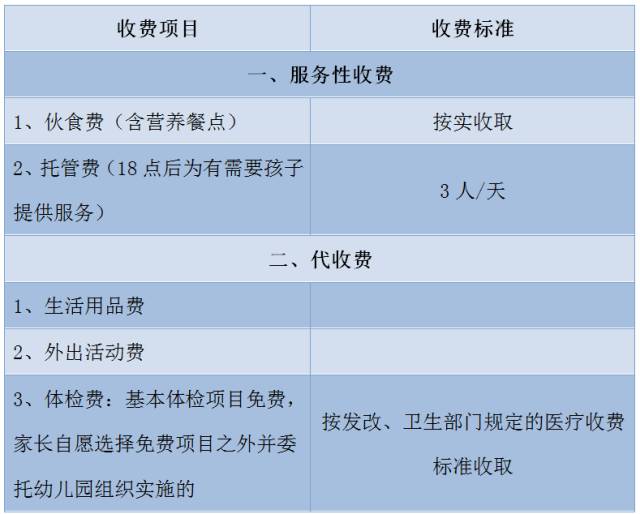 | 收费项目 | 收费标准 |
|---|---|
| 一、服务性收费 | |
| 1、伙食费（含营养餐点） | 按实收取 |
| 2、托管费（18点后为有需要孩子提供服务） | 3人/天 |
| 二、代收费 | |
| 1、生活用品费 | |
| 2、外出活动费 | |
| 3、体检费：基本体检项目免费，家长自愿选择免费项目之外并委托幼儿园组织实施的 | 按发改、卫生部门规定的医疗收费标准收取 |